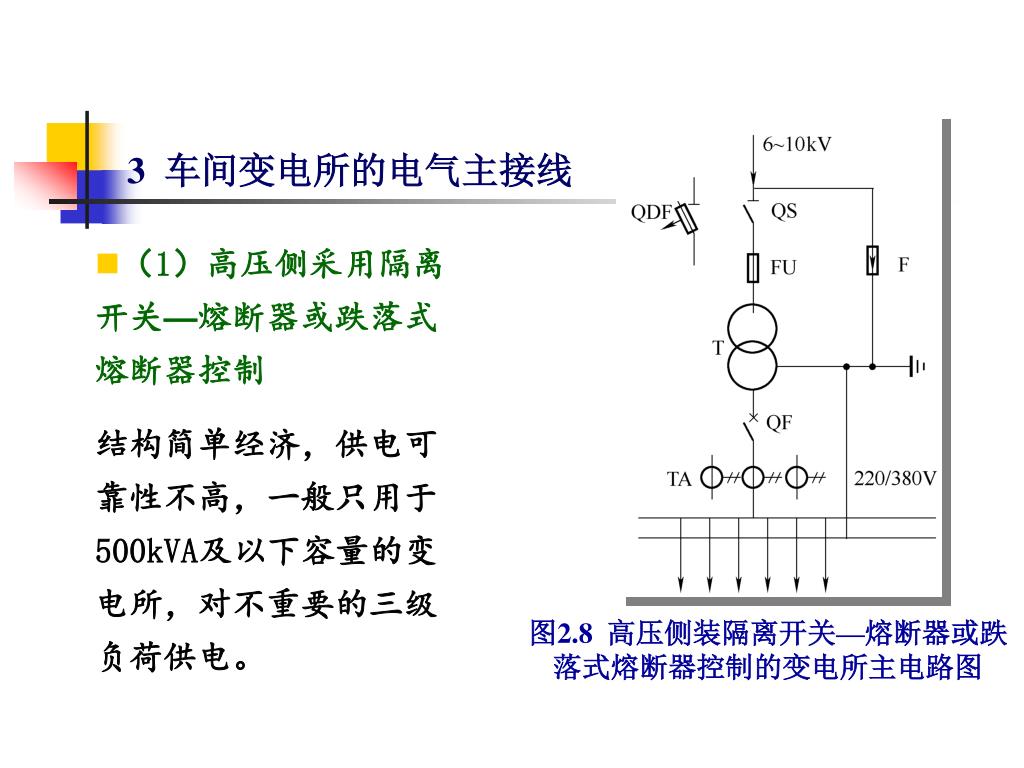 3 车间变电所的电气主接线

（1）高压侧采用隔离开关—熔断器或跌落式熔断器控制

结构简单经济，供电可靠性不高，一般只用于500kVA及以下容量的变电所，对不重要的三级负荷供电。

6~10kV

QDF

QS

FU

F

T

QF

TA

220/380V

图2.8 高压侧装隔离开关—熔断器或跌落式熔断器控制的变电所主电路图